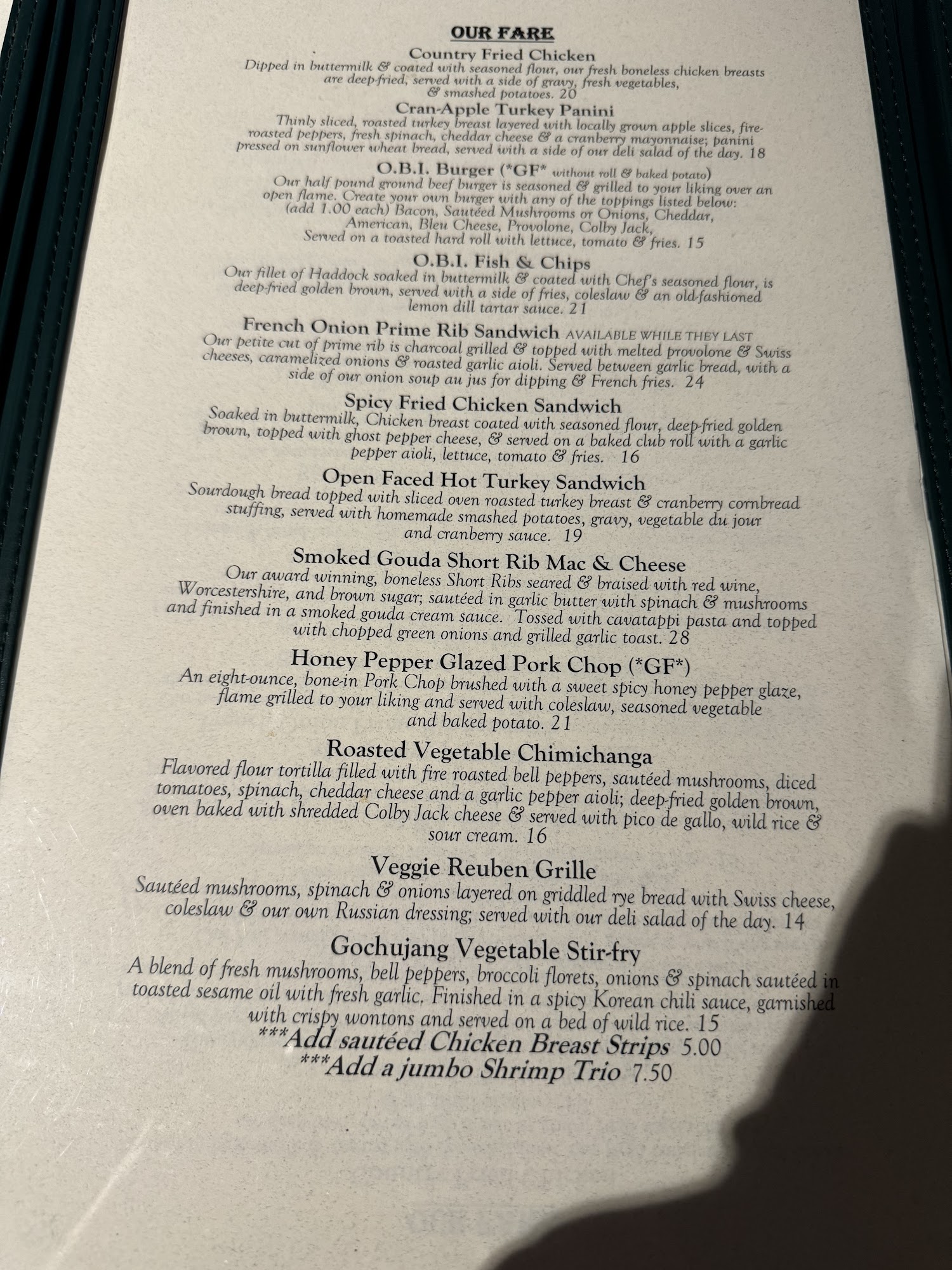 OUR FARE

Country Fried Chicken
Dipped in buttermilk & coated with seasoned flour, our fresh boneless chicken breasts are deep-fried, served with a side of gravy, fresh vegetables, & smashed potatoes. 20

Cran-Apple Turkey Panini
Thinly sliced, roasted turkey breast layered with locally grown apple slices, fire-roasted peppers, fresh spinach, cheddar cheese & a cranberry mayonnaise; panini pressed on sunflower wheat bread, served with a side of our deli salad of the day. 18

O.B.I. Burger (*GF* without roll & baked potato)
Our half pound ground beef burger is seasoned & grilled to your liking over an open flame. Create your own burger with any of the toppings listed below: (add 1.00 each) Bacon, Sautéed Mushrooms or Onions, Cheddar, American, Bleu Cheese, Provolone, Colby Jack, Served on a toasted hard roll with lettuce, tomato & fries. 15

O.B.I. Fish & Chips
Our fillet of Haddock soaked in buttermilk & coated with Chef's seasoned flour, is deep-fried golden brown, served with a side of fries, coleslaw & an old-fashioned lemon dill tartar sauce. 21

French Onion Prime Rib Sandwich AVAILABLE WHILE THEY LAST
Our petite cut of prime rib is charcoal grilled & topped with melted provolone & Swiss cheeses, caramelized onions & roasted garlic aioli. Served between garlic bread, with a side of our onion soup au jus for dipping & French fries. 24

Spicy Fried Chicken Sandwich
Soaked in buttermilk, Chicken breast coated with seasoned flour, deep-fried golden brown, topped with ghost pepper cheese, & served on a baked club roll with a garlic pepper aioli, lettuce, tomato & fries. 16

Open Faced Hot Turkey Sandwich
Sourdough bread topped with sliced oven roasted turkey breast & cranberry cornbread stuffing, served with homemade smashed potatoes, gravy, vegetable du jour and cranberry sauce. 19

Smoked Gouda Short Rib Mac & Cheese
Our award winning, boneless Short Ribs seared & braised with red wine, Worcestershire, and brown sugar; sautéed in garlic butter with spinach & mushrooms and finished in a smoked gouda cream sauce. Tossed with cavatappi pasta and topped with chopped green onions and grilled garlic toast. 28

Honey Pepper Glazed Pork Chop (*GF*)
An eight-ounce, bone-in Pork Chop brushed with a sweet spicy honey pepper glaze, flame grilled to your liking and served with coleslaw, seasoned vegetable and baked potato. 21

Roasted Vegetable Chimichanga
Flavored flour tortilla filled with fire roasted bell peppers, sautéed mushrooms, diced tomatoes, spinach, cheddar cheese and a garlic pepper aioli; deep-fried golden brown, oven baked with shredded Colby Jack cheese & served with pico de gallo, wild rice & sour cream. 16

Veggie Reuben Grille
Sautéed mushrooms, spinach & onions layered on griddled rye bread with Swiss cheese, coleslaw & our own Russian dressing; served with our deli salad of the day. 14

Gochujang Vegetable Stir-fry
A blend of fresh mushrooms, bell peppers, broccoli florets, onions & spinach sautéed in toasted sesame oil with fresh garlic. Finished in a spicy Korean chili sauce, garnished with crispy wontons and served on a bed of wild rice. 15
***Add sautéed Chicken Breast Strips 5.00
***Add a jumbo Shrimp Trio 7.50